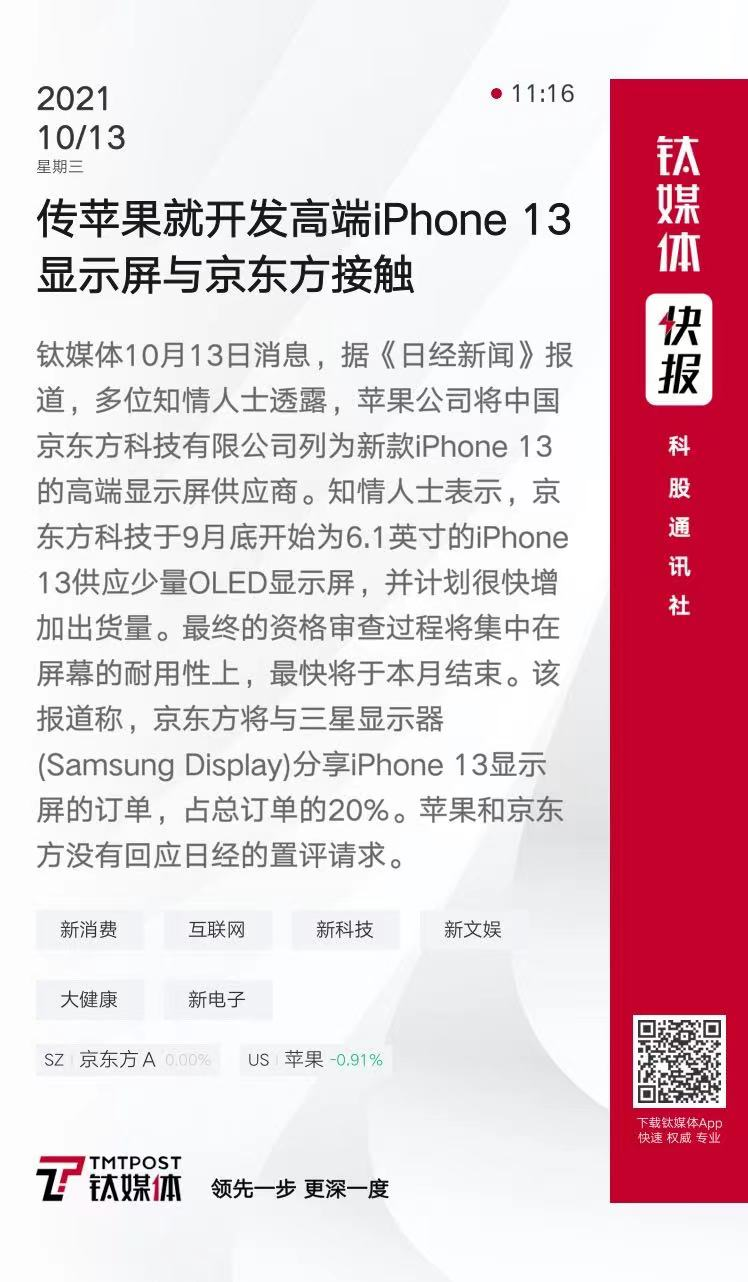 2021
10/13
星期三

11:16

传苹果就开发高端iPhone 13显示屏与京东方接触

钛媒体10月13日消息，据《日经新闻》报道，多位知情人士透露，苹果公司将中国京东方科技有限公司列为新款iPhone 13的高端显示屏供应商。知情人士表示，京东方科技于9月底开始为6.1英寸的iPhone 13供应少量OLED显示屏，并计划很快增加出货量。最终的资格审查过程将集中在屏幕的耐用性上，最快将于本月结束。该报道称，京东方将与三星显示器(Samsung Display)分享iPhone 13显示屏的订单，占总订单的20%。苹果和京东方没有回应日经的置评请求。

新消费 互联网 新科技 新文娱
大健康 新电子

SZ 京东方A 0.00% US 苹果 -0.91%

TMTPOST 钛媒体 领先一步 更深一度

钛媒体
快报
科股通讯社

下载钛媒体App
快速 权威 专业